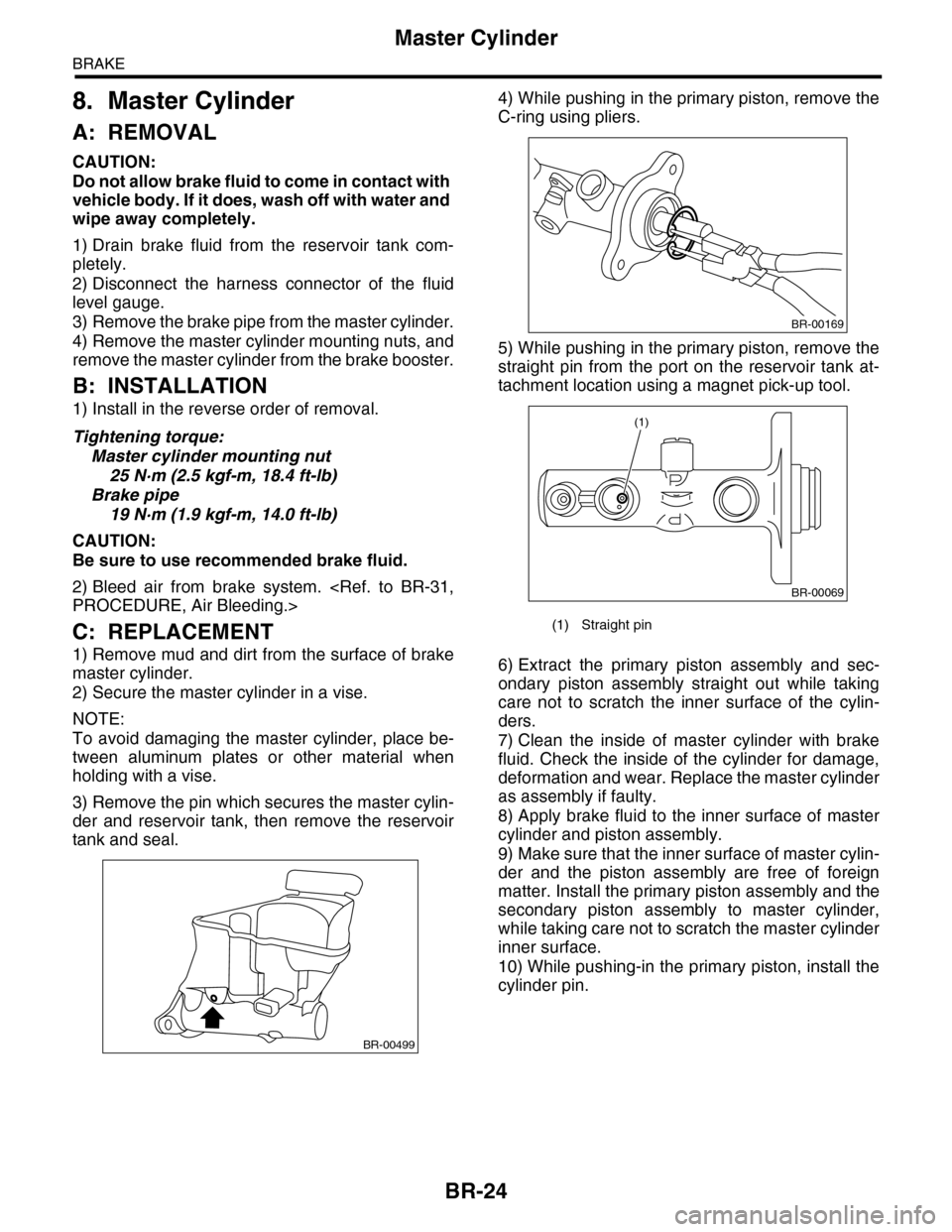 Master Cylinder

BRAKE

8. Master Cylinder

A: REMOVAL

CAUTION:
Do not allow brake fluid to come in contact with vehicle body. If it does, wash off with water and wipe away completely.

1) Drain brake fluid from the reservoir tank completely.
2) Disconnect the harness connector of the fluid level gauge.
3) Remove the brake pipe from the master cylinder.
4) Remove the master cylinder mounting nuts, and remove the master cylinder from the brake booster.

B: INSTALLATION

1) Install in the reverse order of removal.

Tightening torque:
Master cylinder mounting nut
25 N·m (2.5 kgf-m, 18.4 ft-lb)
Brake pipe
19 N·m (1.9 kgf-m, 14.0 ft-lb)

CAUTION:
Be sure to use recommended brake fluid.

2) Bleed air from brake system. <Ref. to BR-31, PROCEDURE, Air Bleeding.>

C: REPLACEMENT

1) Remove mud and dirt from the surface of brake master cylinder.
2) Secure the master cylinder in a vise.

NOTE:
To avoid damaging the master cylinder, place between aluminum plates or other material when holding with a vise.

3) Remove the pin which secures the master cylinder and reservoir tank, then remove the reservoir tank and seal.

BR-00499

4) While pushing in the primary piston, remove the C-ring using pliers.

BR-00169

5) While pushing in the primary piston, remove the straight pin from the port on the reservoir tank attachment location using a magnet pick-up tool.

(1)

BR-00069

(1) Straight pin

6) Extract the primary piston assembly and secondary piston assembly straight out while taking care not to scratch the inner surface of the cylinders.
7) Clean the inside of master cylinder with brake fluid. Check the inside of the cylinder for damage, deformation and wear. Replace the master cylinder as assembly if faulty.
8) Apply brake fluid to the inner surface of master cylinder and piston assembly.
9) Make sure that the inner surface of master cylinder and the piston assembly are free of foreign matter. Install the primary piston assembly and the secondary piston assembly to master cylinder, while taking care not to scratch the master cylinder inner surface.
10) While pushing-in the primary piston, install the cylinder pin.

BR-24

carmanualsonline.info